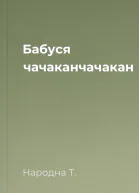 Бабуся чачаканчачакан

Народна Т.